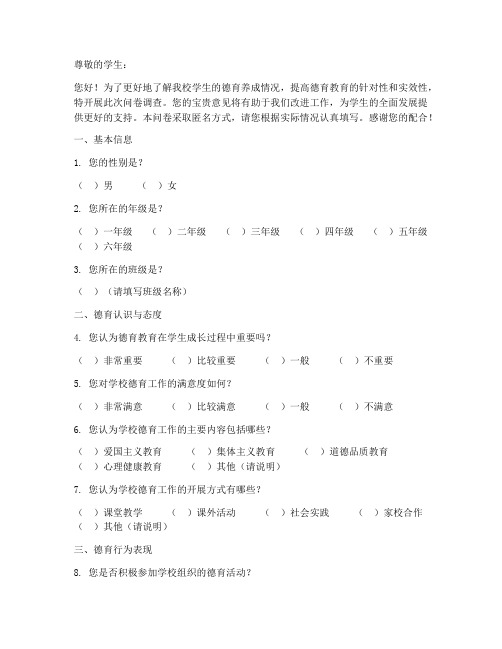 尊敬的学生：

您好！为了更好地了解我校学生的德育养成情况，提高德育教育的针对性和实效性，特开展此次问卷调查。您的宝贵意见将有助于我们改进工作，为学生的全面发展提供更好的支持。本问卷采取匿名方式，请您根据实际情况认真填写。感谢您的配合！

一、基本信息

1. 您的性别是？

（ ）男 （ ）女

2. 您所在的年级是？

（ ）一年级 （ ）二年级 （ ）三年级 （ ）四年级 （ ）五年级 （ ）六年级

3. 您所在的班级是？

（ ）（请填写班级名称）

二、德育认识与态度

4. 您认为德育教育在学生成长过程中重要吗？

（ ）非常重要 （ ）比较重要 （ ）一般 （ ）不重要

5. 您对学校德育工作的满意度如何？

（ ）非常满意 （ ）比较满意 （ ）一般 （ ）不满意

6. 您认为学校德育工作的主要内容包括哪些？

（ ）爱国主义教育 （ ）集体主义教育 （ ）道德品质教育 （ ）心理健康教育 （ ）其他（请说明）

7. 您认为学校德育工作的开展方式有哪些？

（ ）课堂教学 （ ）课外活动 （ ）社会实践 （ ）家校合作 （ ）其他（请说明）

三、德育行为表现

8. 您是否积极参加学校组织的德育活动？